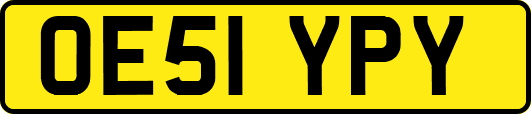 OE51 YPY